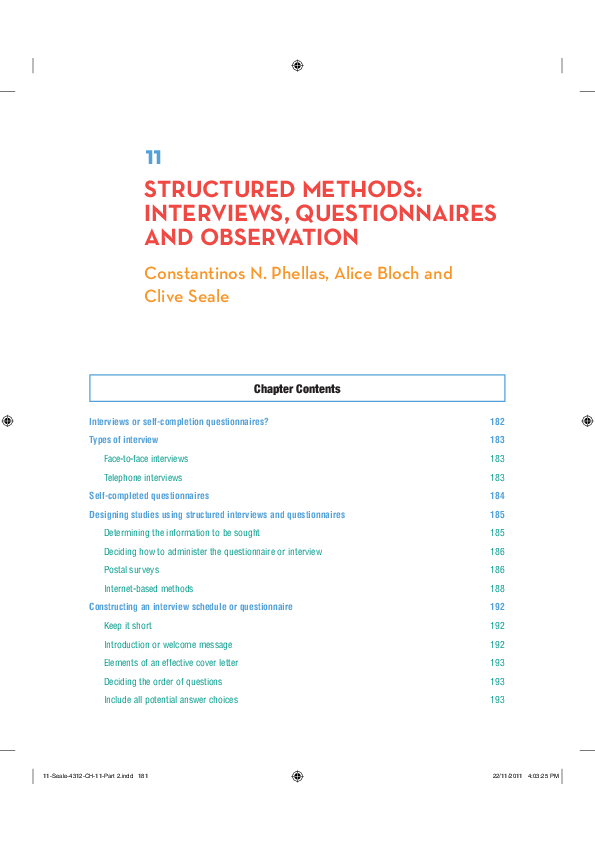 11

STRUCTURED METHODS: INTERVIEWS, QUESTIONNAIRES AND OBSERVATION

Constantinos N. Phellas, Alice Bloch and Clive Seale

Chapter Contents

| | |
|---|---|
| Interviews or self-completion questionnaires? | 182 |
| Types of interview | 183 |
| Face-to-face interviews | 183 |
| Telephone interviews | 183 |
| Self-completed questionnaires | 184 |
| Designing studies using structured interviews and questionnaires | 185 |
| Determining the information to be sought | 185 |
| Deciding how to administer the questionnaire or interview | 186 |
| Postal surveys | 186 |
| Internet-based methods | 188 |
| Constructing an interview schedule or questionnaire | 192 |
| Keep it short | 192 |
| Introduction or welcome message | 192 |
| Elements of an effective cover letter | 193 |
| Deciding the order of questions | 193 |
| Include all potential answer choices | 193 |

11-Seale-4312-CH-11-Part 2.indd 181 22/11/2011 4:03:25 PM